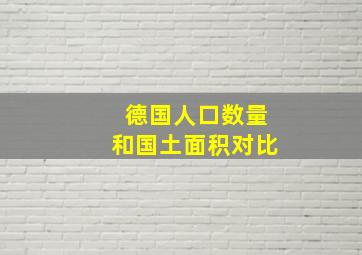 德国人口数量
和国土面积对比